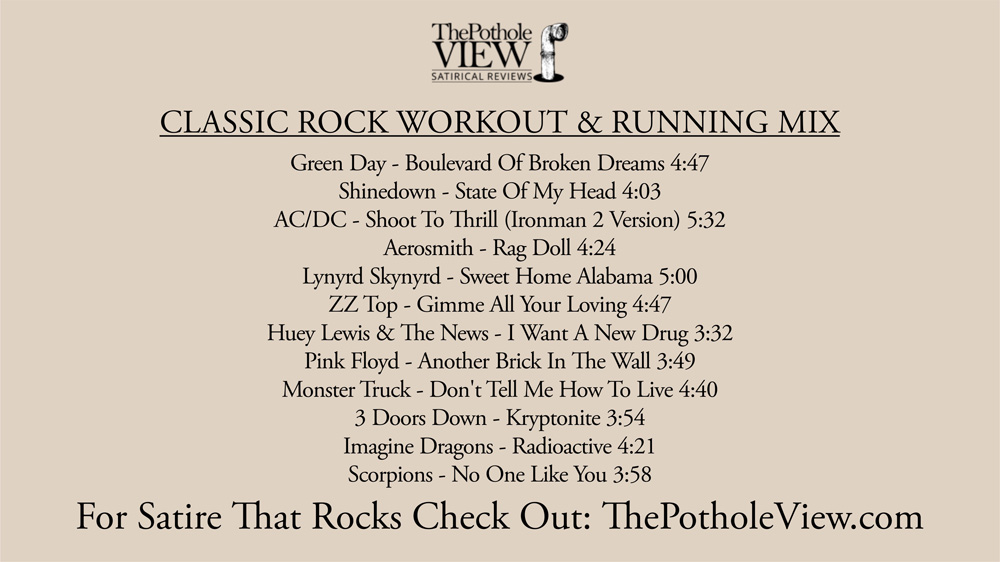 ThePothole
VIEW
SATIRICAL REVIEWS

CLASSIC ROCK WORKOUT & RUNNING MIX

Green Day - Boulevard Of Broken Dreams 4:47
Shinedown - State Of My Head 4:03
AC/DC - Shoot To Thrill (Ironman 2 Version) 5:32
Aerosmith - Rag Doll 4:24
Lynyrd Skynyrd - Sweet Home Alabama 5:00
ZZ Top - Gimme All Your Loving 4:47
Huey Lewis & The News - I Want A New Drug 3:32
Pink Floyd - Another Brick In The Wall 3:49
Monster Truck - Don't Tell Me How To Live 4:40
3 Doors Down - Kryptonite 3:54
Imagine Dragons - Radioactive 4:21
Scorpions - No One Like You 3:58

For Satire That Rocks Check Out: ThePotholeView.com